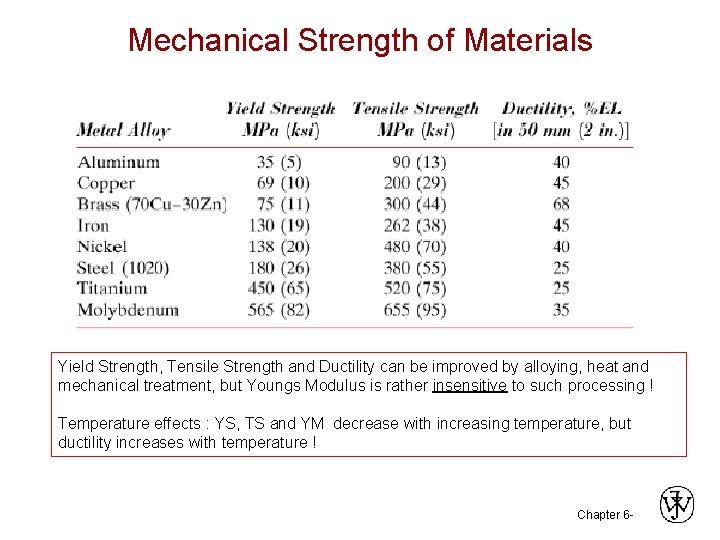 Mechanical Strength of Materials

| Metal Alloy | Yield Strength MPa (ksi) | Tensile Strength MPa (ksi) | Ductility, %EL [in 50 mm (2 in.)] |
|---|---|---|---|
| Aluminum | 35 (5) | 90 (13) | 40 |
| Copper | 69 (10) | 200 (29) | 45 |
| Brass (70Cu–30Zn) | 75 (11) | 300 (44) | 68 |
| Iron | 130 (19) | 262 (38) | 45 |
| Nickel | 138 (20) | 480 (70) | 40 |
| Steel (1020) | 180 (26) | 380 (55) | 25 |
| Titanium | 450 (65) | 520 (75) | 25 |
| Molybdenum | 565 (82) | 655 (95) | 35 |

Yield Strength, Tensile Strength and Ductility can be improved by alloying, heat and mechanical treatment, but Youngs Modulus is rather insensitive to such processing !

Temperature effects : YS, TS and YM decrease with increasing temperature, but ductility increases with temperature !

Chapter 6-